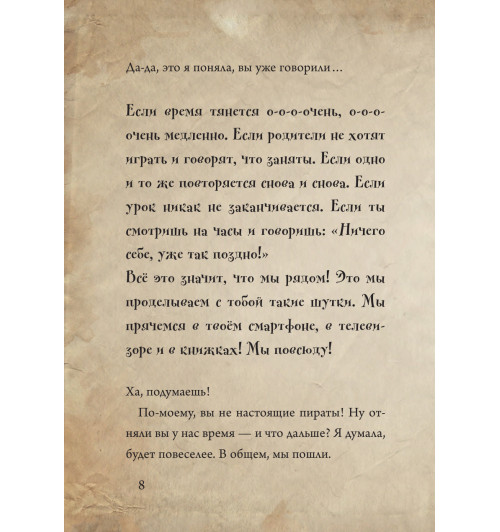 Да-да, это я поняла, вы уже говорили...

Если время тянется о-о-о-очень, о-о-о-очень медленно. Если родители не хотят играть и говорят, что заняты. Если одно и то же повторяется снова и снова. Если урок никак не заканчивается. Если ты смотришь на часы и говоришь: «Ничего себе, уже так поздно!»
Всё это значит, что мы рядом! Это мы проделываем с тобой такие шутки. Мы прячемся в твоём смартфоне, в телевизоре и в книжках! Мы повсюду!

Ха, подумаешь!
По-моему, вы не настоящие пираты! Ну отняли вы у нас время — и что дальше? Я думала, будет повеселее. В общем, мы пошли.

8